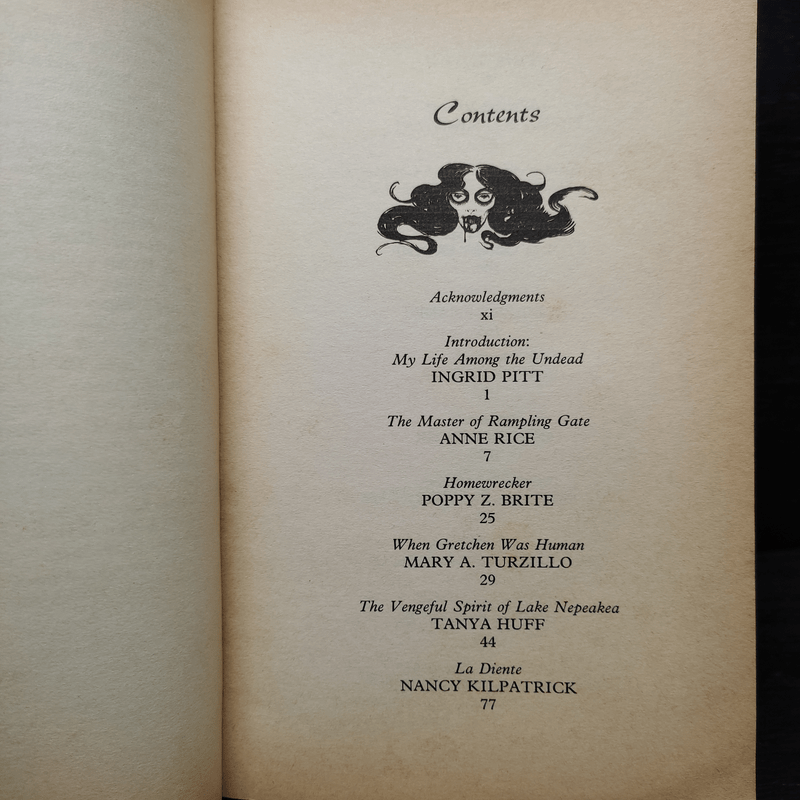 Contents

Acknowledgments
xi

Introduction:
My Life Among the Undead
INGRID PITT
1

The Master of Rampling Gate
ANNE RICE
7

Homewrecker
POPPY Z. BRITE
25

When Gretchen Was Human
MARY A. TURZILLO
29

The Vengeful Spirit of Lake Nepeakea
TANYA HUFF
44

La Diente
NANCY KILPATRICK
77